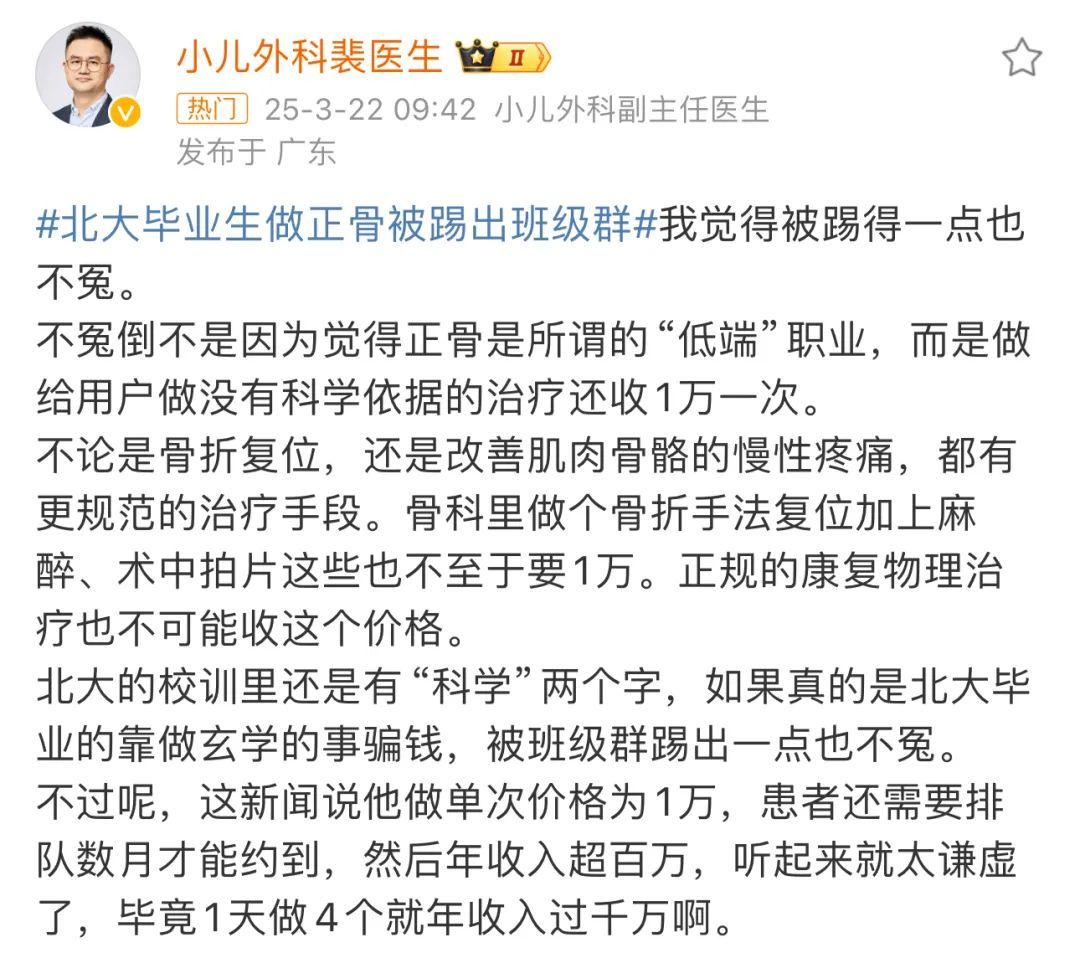 小儿外科裴医生 II

热门 25-3-22 09:42 小儿外科副主任医生
发布于 广东

#北大毕业生做正骨被踢出班级群#我觉得被踢得一点也不冤。
不冤倒不是因为觉得正骨是所谓的“低端”职业，而是做给用户做没有科学依据的治疗还收1万一次。
不论是骨折复位，还是改善肌肉骨骼的慢性疼痛，都有更规范的治疗手段。骨科里做个骨折手法复位加上麻醉、术中拍片这些也不至于要1万。正规的康复物理治疗也不可能收这个价格。
北大的校训里还是有“科学”两个字，如果真的是北大毕业的靠做玄学的事骗钱，被班级群踢出一点也不冤。
不过呢，这新闻说他做单次价格为1万，患者还需要排队数月才能约到，然后年收入超百万，听起来就太谦虚了，毕竟1天做4个就年收入过千万啊。